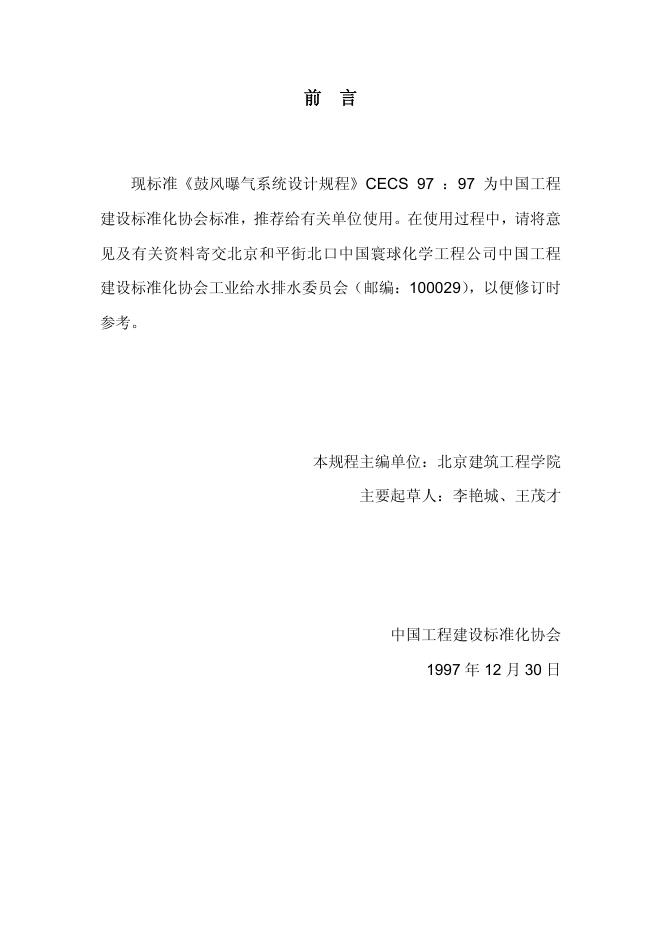 前 言

现标准《鼓风曝气系统设计规程》CECS 97 ：97 为中国工程建设标准化协会标准，推荐给有关单位使用。在使用过程中，请将意见及有关资料寄交北京和平街北口中国寰球化学工程公司中国工程建设标准化协会工业给水排水委员会（邮编：100029），以便修订时参考。

本规程主编单位：北京建筑工程学院

主要起草人：李艳城、王茂才

中国工程建设标准化协会

1997 年 12 月 30 日